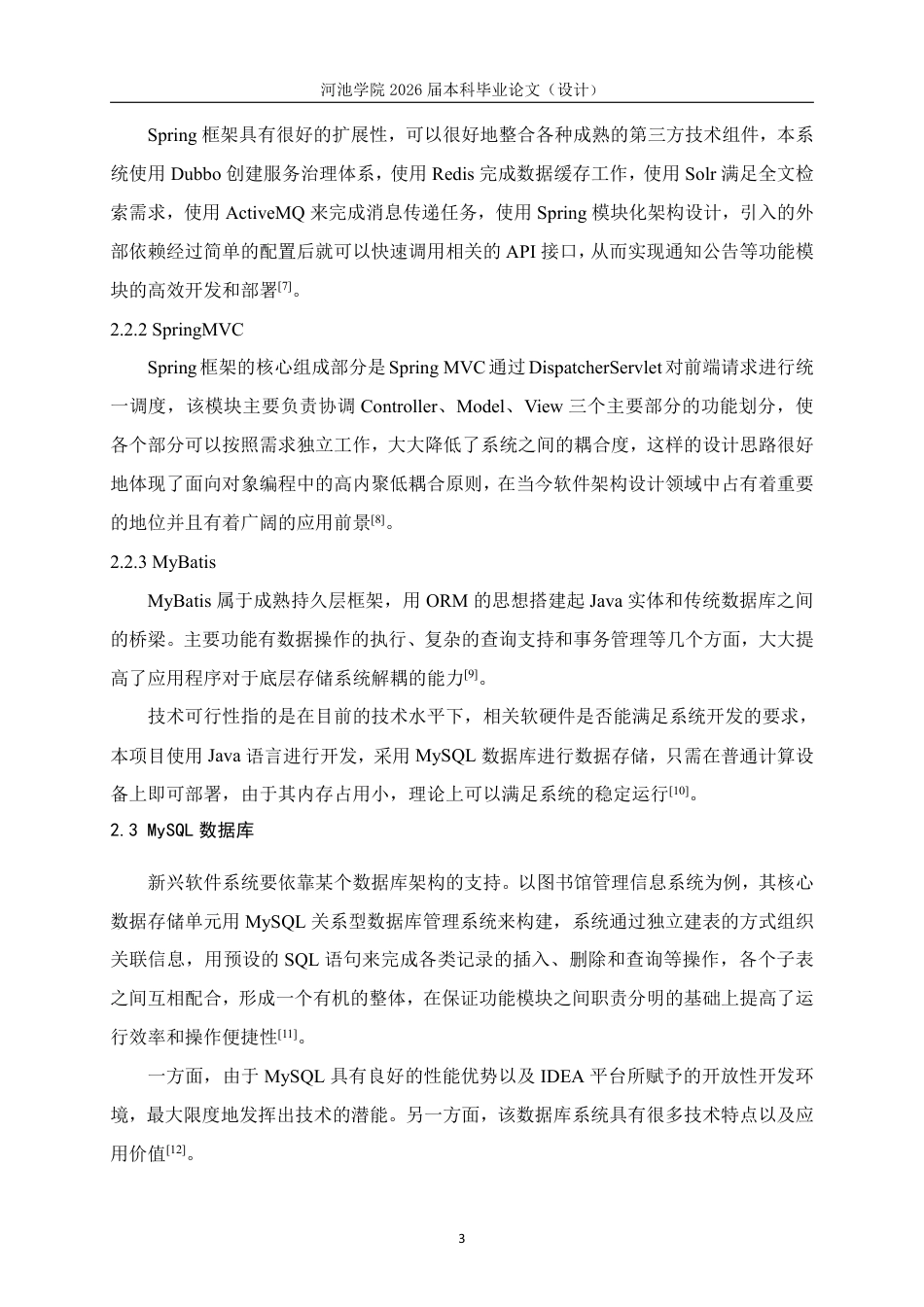 河池学院 2026 届本科毕业论文（设计）

Spring 框架具有很好的扩展性，可以很好地整合各种成熟的第三方技术组件，本系统使用 Dubbo 创建服务治理体系，使用 Redis 完成数据缓存工作，使用 Solr 满足全文检索需求，使用 ActiveMQ 来完成消息传递任务，使用 Spring 模块化架构设计，引入的外部依赖经过简单的配置后就可以快速调用相关的 API 接口，从而实现通知公告等功能模块的高效开发和部署$^{[7]}$。

2.2.2 SpringMVC

Spring 框架的核心组成部分是 Spring MVC 通过 DispatcherServlet 对前端请求进行统一调度，该模块主要负责协调 Controller、Model、View 三个主要部分的功能划分，使各个部分可以按照需求独立工作，大大降低了系统之间的耦合度，这样的设计思路很好地体现了面向对象编程中的高内聚低耦合原则，在当今软件架构设计领域中占有着重要的地位并且有着广阔的应用前景$^{[8]}$。

2.2.3 MyBatis

MyBatis 属于成熟持久层框架，用 ORM 的思想搭建起 Java 实体和传统数据库之间的桥梁。主要功能有数据操作的执行、复杂的查询支持和事务管理等几个方面，大大提高了应用程序对于底层存储系统解耦的能力$^{[9]}$。

技术可行性指的是在目前的技术水平下，相关软硬件是否能满足系统开发的要求，本项目使用 Java 语言进行开发，采用 MySQL 数据库进行数据存储，只需在普通计算设备上即可部署，由于其内存占用小，理论上可以满足系统的稳定运行$^{[10]}$。

2.3 MySQL 数据库

新兴软件系统要依靠某个数据库架构的支持。以图书馆管理信息系统为例，其核心数据存储单元用 MySQL 关系型数据库管理系统来构建，系统通过独立建表的方式组织关联信息，用预设的 SQL 语句来完成各类记录的插入、删除和查询等操作，各个子表之间互相配合，形成一个有机的整体，在保证功能模块之间职责分明的基础上提高了运行效率和操作便捷性$^{[11]}$。

一方面，由于 MySQL 具有良好的性能优势以及 IDEA 平台所赋予的开放性开发环境，最大限度地发挥出技术的潜能。另一方面，该数据库系统具有很多技术特点以及应用价值$^{[12]}$。

3